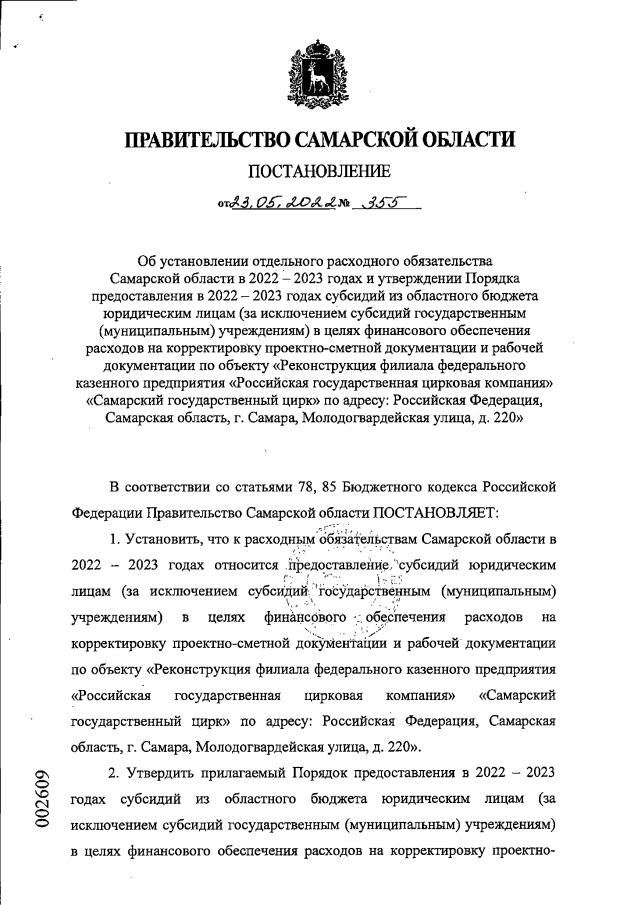 ПРАВИТЕЛЬСТВО САМАРСКОЙ ОБЛАСТИ

ПОСТАНОВЛЕНИЕ

от 23.05.2022 № 355

Об установлении отдельного расходного обязательства Самарской области в 2022 – 2023 годах и утверждении Порядка предоставления в 2022 – 2023 годах субсидий из областного бюджета юридическим лицам (за исключением субсидий государственным (муниципальным) учреждениям) в целях финансового обеспечения расходов на корректировку проектно-сметной документации и рабочей документации по объекту «Реконструкция филиала федерального казенного предприятия «Российская государственная цирковая компания» «Самарский государственный цирк» по адресу: Российская Федерация, Самарская область, г. Самара, Молодогвардейская улица, д. 220»

В соответствии со статьями 78, 85 Бюджетного кодекса Российской Федерации Правительство Самарской области ПОСТАНОВЛЯЕТ:

1. Установить, что к расходным обязательствам Самарской области в 2022 – 2023 годах относится предоставление субсидий юридическим лицам (за исключением субсидий государственным (муниципальным) учреждениям) в целях финансового обеспечения расходов на корректировку проектно-сметной документации и рабочей документации по объекту «Реконструкция филиала федерального казенного предприятия «Российская государственная цирковая компания» «Самарский государственный цирк» по адресу: Российская Федерация, Самарская область, г. Самара, Молодогвардейская улица, д. 220».

2. Утвердить прилагаемый Порядок предоставления в 2022 – 2023 годах субсидий из областного бюджета юридическим лицам (за исключением субсидий государственным (муниципальным) учреждениям) в целях финансового обеспечения расходов на корректировку проектно-

002609